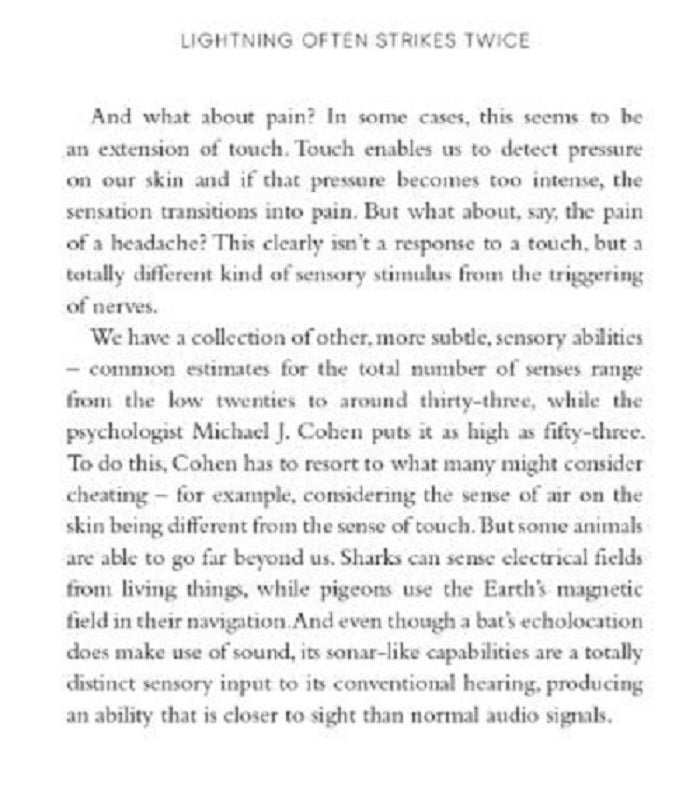 LIGHTNING OFTEN STRIKES TWICE

And what about pain? In some cases, this seems to be an extension of touch. Touch enables us to detect pressure on our skin and if that pressure becomes too intense, the sensation transitions into pain. But what about, say, the pain of a headache? This clearly isn't a response to a touch, but a totally different kind of sensory stimulus from the triggering of nerves.

We have a collection of other, more subtle, sensory abilities – common estimates for the total number of senses range from the low twenties to around thirty-three, while the psychologist Michael J. Cohen puts it as high as fifty-three. To do this, Cohen has to resort to what many might consider cheating – for example, considering the sense of air on the skin being different from the sense of touch. But some animals are able to go far beyond us. Sharks can sense electrical fields from living things, while pigeons use the Earth's magnetic field in their navigation. And even though a bat's echolocation does make use of sound, its sonar-like capabilities are a totally distinct sensory input to its conventional hearing, producing an ability that is closer to sight than normal audio signals.